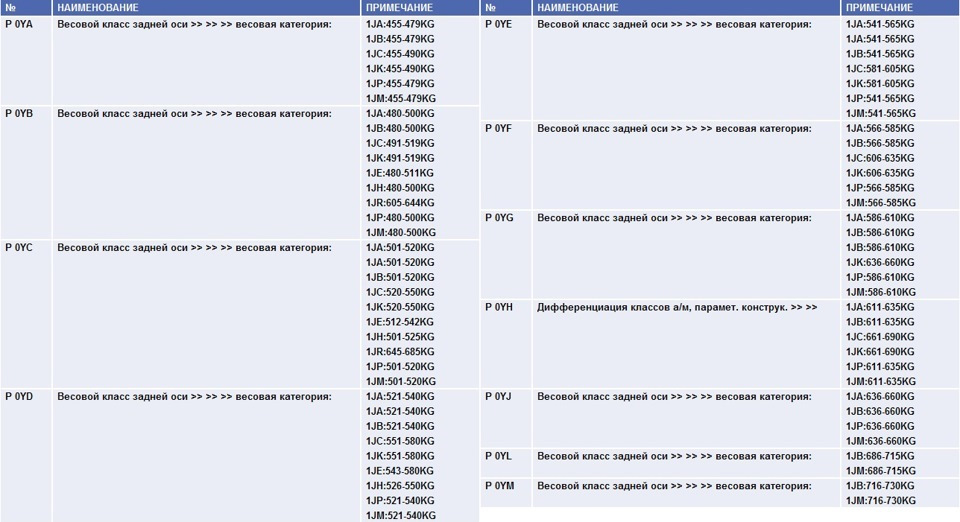 | № | НАИМЕНОВАНИЕ | ПРИМЕЧАНИЕ |
|---|---|---|
| P 0YA | Весовой класс задней оси >> >> >> весовая категория: | 1JA:455-479KG 1JB:455-479KG 1JC:455-490KG 1JK:455-490KG 1JP:455-479KG 1JM:455-479KG |
| P 0YB | Весовой класс задней оси >> >> >> весовая категория: | 1JA:480-500KG 1JB:480-500KG 1JC:491-519KG 1JK:491-519KG 1JE:480-511KG 1JH:480-500KG 1JR:605-644KG 1JP:480-500KG 1JM:480-500KG |
| P 0YC | Весовой класс задней оси >> >> >> весовая категория: | 1JA:501-520KG 1JA:501-520KG 1JB:501-520KG 1JC:520-550KG 1JK:520-550KG 1JE:512-542KG 1JH:501-525KG 1JR:645-685KG 1JP:501-520KG 1JM:501-520KG |
| P 0YD | Весовой класс задней оси >> >> >> весовая категория: | 1JA:521-540KG 1JA:521-540KG 1JB:521-540KG 1JC:551-580KG 1JK:551-580KG 1JE:543-580KG 1JH:526-550KG 1JP:521-540KG 1JM:521-540KG |

| № | НАИМЕНОВАНИЕ | ПРИМЕЧАНИЕ |
|---|---|---|
| P 0YE | Весовой класс задней оси >> >> >> весовая категория: | 1JA:541-565KG 1JA:541-565KG 1JB:541-565KG 1JC:581-605KG 1JK:581-605KG 1JP:541-565KG 1JM:541-565KG |
| P 0YF | Весовой класс задней оси >> >> >> весовая категория: | 1JA:566-585KG 1JB:566-585KG 1JC:606-635KG 1JK:606-635KG 1JP:566-585KG 1JM:566-585KG |
| P 0YG | Весовой класс задней оси >> >> >> весовая категория: | 1JA:586-610KG 1JA:586-610KG 1JB:586-610KG 1JK:636-660KG 1JP:586-610KG 1JM:586-610KG |
| P 0YH | Дифференциация классов а/м, парамет. конструк. >> >> | 1JA:611-635KG 1JB:611-635KG 1JC:661-690KG 1JK:661-690KG 1JP:611-635KG 1JM:611-635KG |
| P 0YJ | Весовой класс задней оси >> >> >> весовая категория: | 1JA:636-660KG 1JB:636-660KG 1JP:636-660KG 1JM:636-660KG |
| P 0YL | Весовой класс задней оси >> >> >> весовая категория: | 1JB:686-715KG 1JM:686-715KG |
| P 0YM | Весовой класс задней оси >> >> >> весовая категория: | 1JB:716-730KG 1JM:716-730KG |